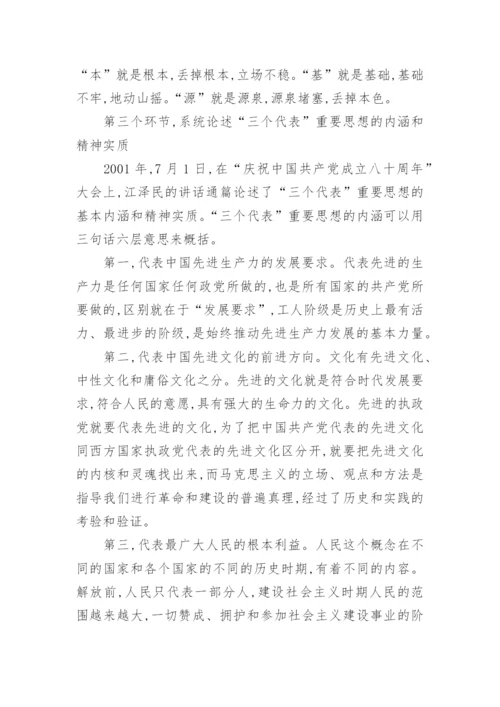 “本”就是根本，丢掉根本，立场不稳。“基”就是基础，基础不牢，地动山摇。“源”就是源泉，源泉堵塞，丢掉本色。

第三个环节，系统论述“三个代表”重要思想的内涵和精神实质

2001年，7月1日，在“庆祝中国共产党成立八十周年”大会上，江泽民的讲话通篇论述了“三个代表”重要思想的基本内涵和精神实质。“三个代表”重要思想的内涵可以用三句话六层意思来概括。

第一，代表中国先进生产力的发展要求。代表先进的生产力是任何国家任何政党所做的，也是所有国家的共产党所要做的，区别就在于“发展要求”，工人阶级是历史上最有活力、最进步的阶级，是始终推动先进生产力发展的基本力量。

第二，代表中国先进文化的前进方向。文化有先进文化、中性文化和庸俗文化之分。先进的文化就是符合时代发展要求，符合人民的意愿，具有强大的生命力的文化。先进的执政党就要代表先进的文化，为了把中国共产党代表的先进文化同西方国家执政党代表的先进文化区分开，就要把先进文化的内核和灵魂找出来，而马克思主义的立场、观点和方法是指导我们进行革命和建设的普遍真理，经过了历史和实践的考验和验证。

第三，代表最广大人民的根本利益。人民这个概念在不同的国家和各个国家的不同的历史时期，有着不同的内容。解放前，人民只代表一部分人，建设社会主义时期人民的范围越来越大，一切赞成、拥护和参加社会主义建设事业的阶